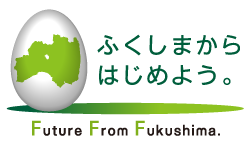 ふくしまから
はじめよう。

Future From Fukushima.